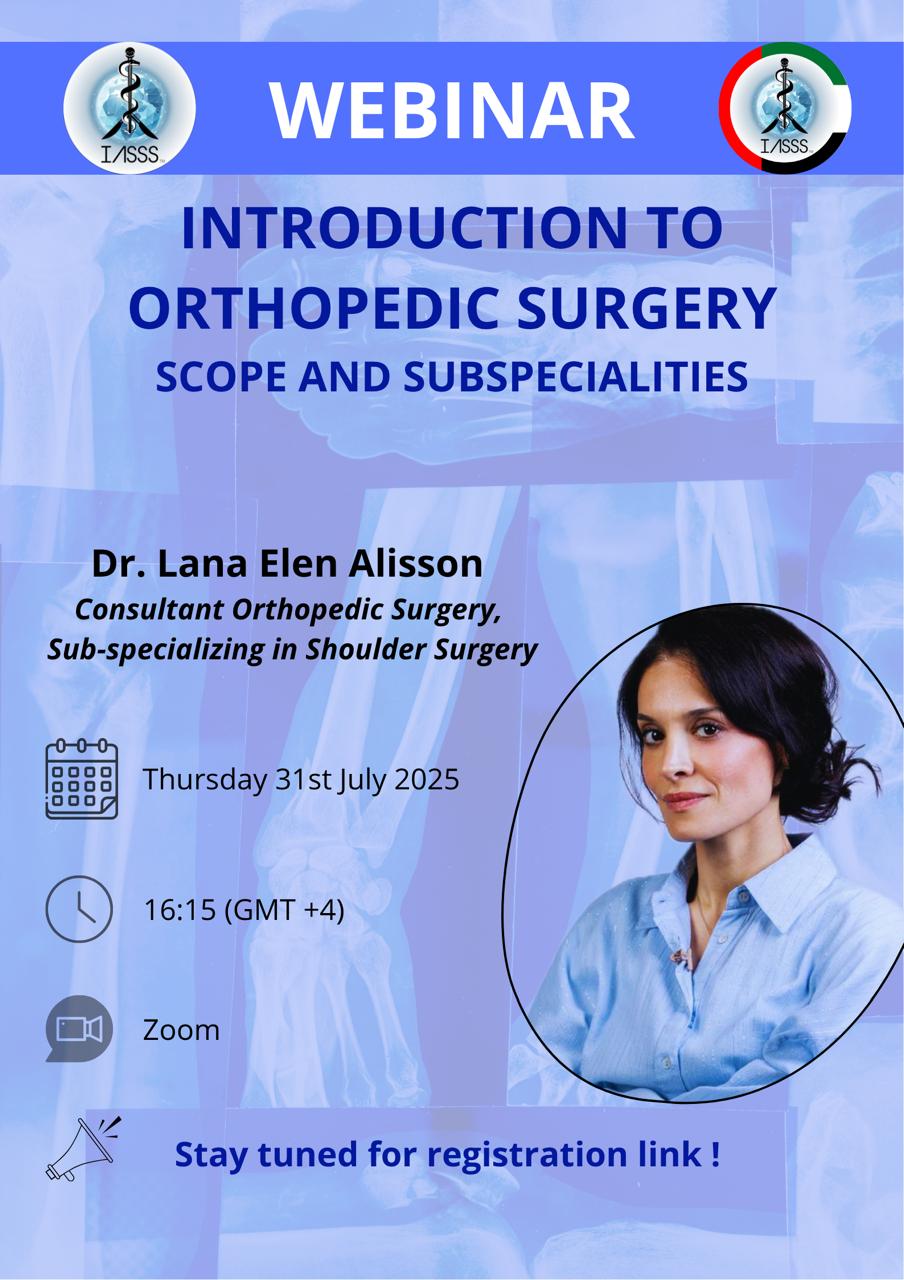 IASSS

WEBINAR

IASSS

INTRODUCTION TO ORTHOPEDIC SURGERY

SCOPE AND SUBSPECIALITIES

Dr. Lana Elen Alisson

Consultant Orthopedic Surgery,
Sub-specializing in Shoulder Surgery

Thursday 31st July 2025

16:15 (GMT +4)

Zoom

Stay tuned for registration link !